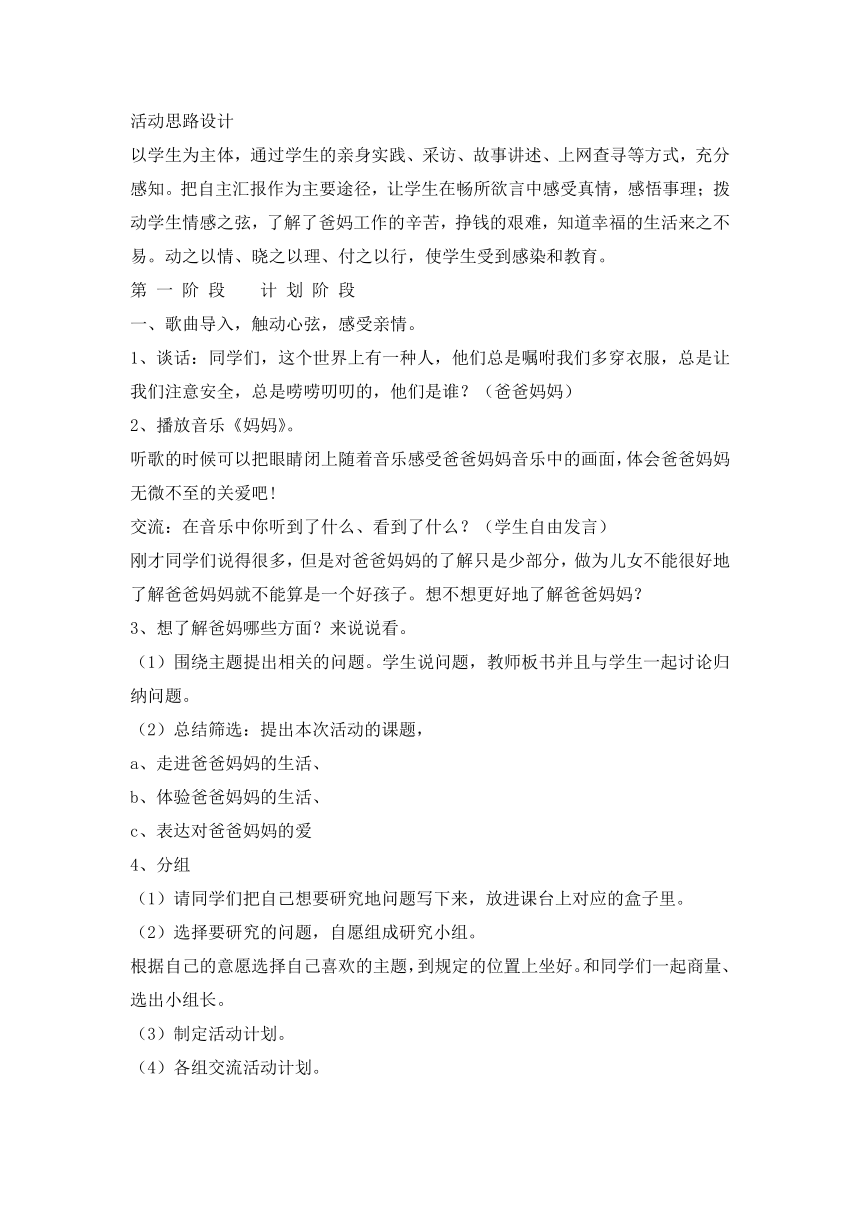 活动思路设计
以学生为主体，通过学生的亲身实践、采访、故事讲述、上网查寻等方式，充分感知。把自主汇报作为主要途径，让学生在畅所欲言中感受真情，感悟事理；拨动学生情感之弦，了解了爸妈工作的辛苦，挣钱的艰难，知道幸福的生活来之不易。动之以情、晓之以理、付之以行，使学生受到感染和教育。
第 一 阶 段　　计 划 阶 段
一、歌曲导入，触动心弦，感受亲情。
1、谈话：同学们，这个世界上有一种人，他们总是嘱咐我们多穿衣服，总是让我们注意安全，总是唠唠叨叨的，他们是谁？（爸爸妈妈）
2、播放音乐《妈妈》。
听歌的时候可以把眼睛闭上随着音乐感受爸爸妈妈音乐中的画面，体会爸爸妈妈无微不至的关爱吧！
交流：在音乐中你听到了什么、看到了什么？（学生自由发言）
刚才同学们说得很多，但是对爸爸妈妈的了解只是少部分，做为儿女不能很好地了解爸爸妈妈就不能算是一个好孩子。想不想更好地了解爸爸妈妈？
3、想了解爸妈哪些方面？来说说看。
（1）围绕主题提出相关的问题。学生说问题，教师板书并且与学生一起讨论归纳问题。
（2）总结筛选：提出本次活动的课题，
a、走进爸爸妈妈的生活、
b、体验爸爸妈妈的生活、
c、表达对爸爸妈妈的爱
4、分组
（1）请同学们把自己想要研究地问题写下来，放进课台上对应的盒子里。
（2）选择要研究的问题，自愿组成研究小组。
根据自己的意愿选择自己喜欢的主题，到规定的位置上坐好。和同学们一起商量、选出小组长。
（3）制定活动计划。
（4）各组交流活动计划。